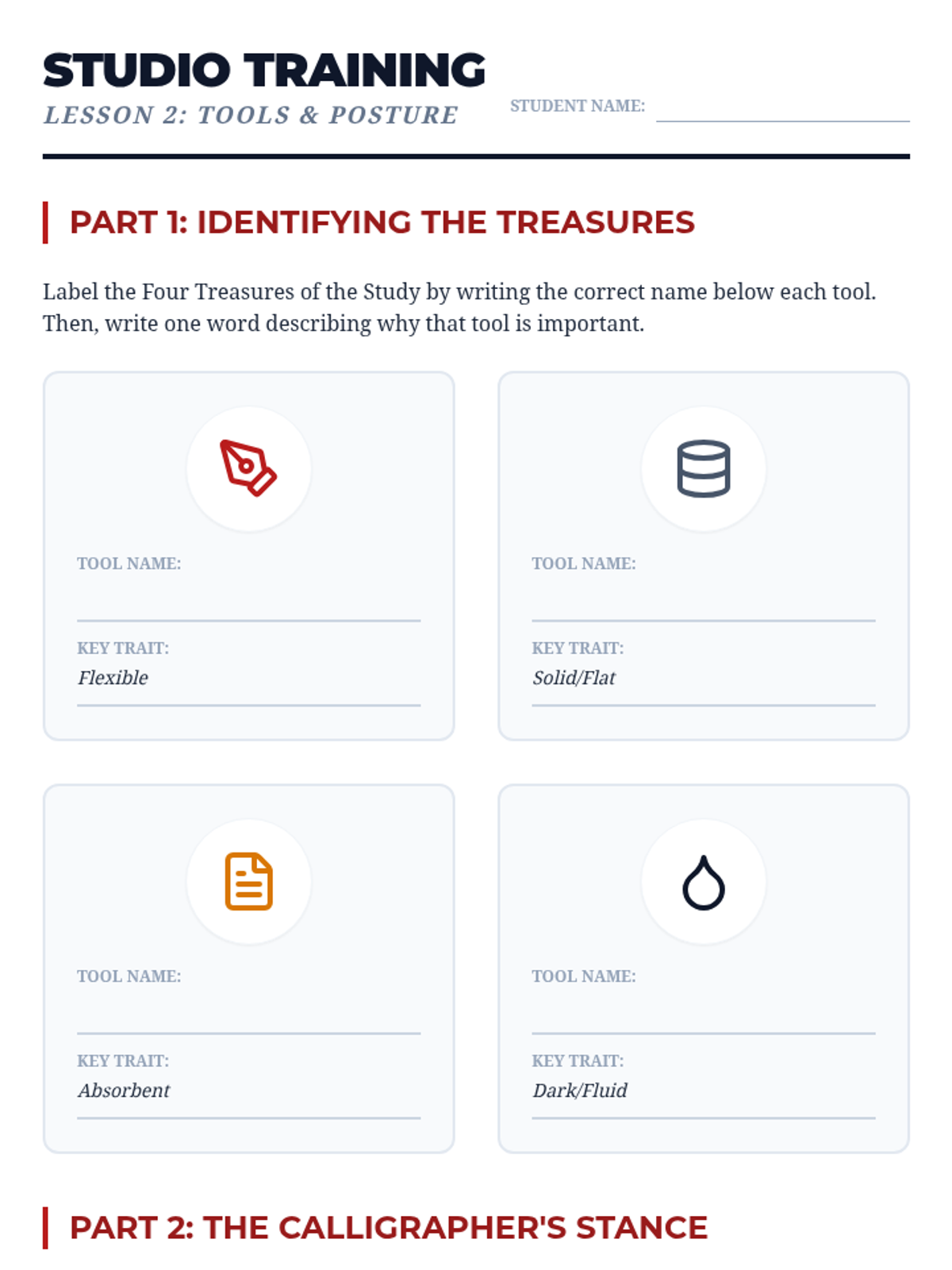 STUDIO TRAINING
LESSON 2: TOOLS & POSTURE

STUDENT NAME: ____

PART 1: IDENTIFYING THE TREASURES

Label the Four Treasures of the Study by writing the correct name below each tool. Then, write one word describing why that tool is important.

TOOL NAME:
____

KEY TRAIT:
Flexible

TOOL NAME:
____

KEY TRAIT:
Solid/Flat

TOOL NAME:
____

KEY TRAIT:
Absorbent

TOOL NAME:
____

KEY TRAIT:
Dark/Fluid

PART 2: THE CALLIGRAPHER'S STANCE